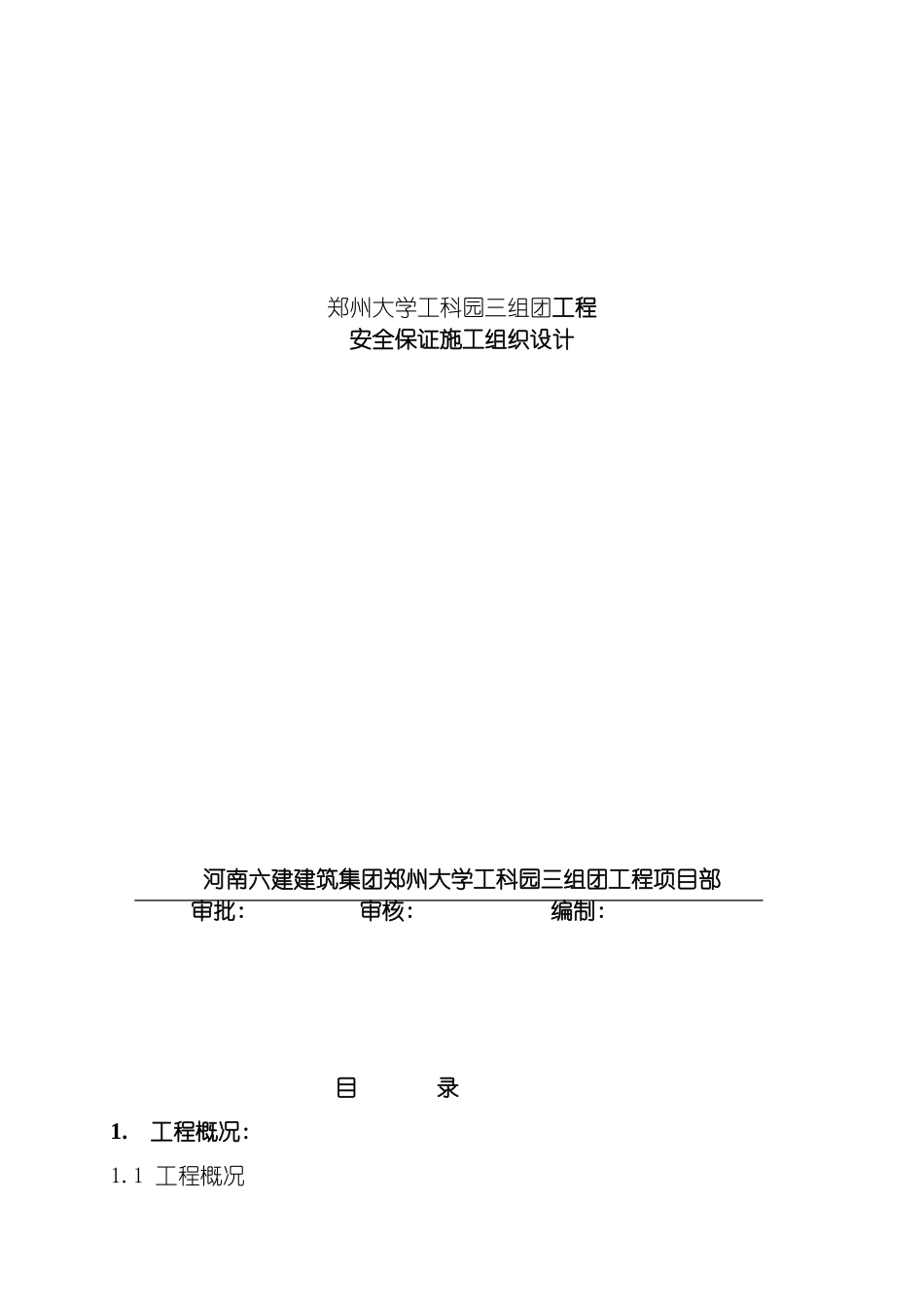 郑州大学工科园三组团工程
安全保证施工组织设计

河南六建建筑集团郑州大学工科园三组团工程项目部

审批： 审核： 编制：

目 录

1. 工程概况：

1.1 工程概况